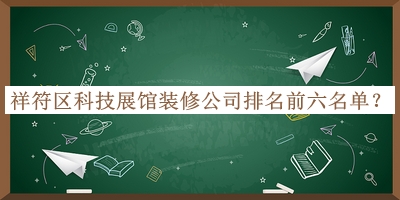 祥符区科技展馆装修公司排名前六名单？